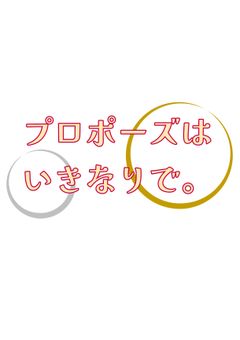 プロポーズは
いきなりで。